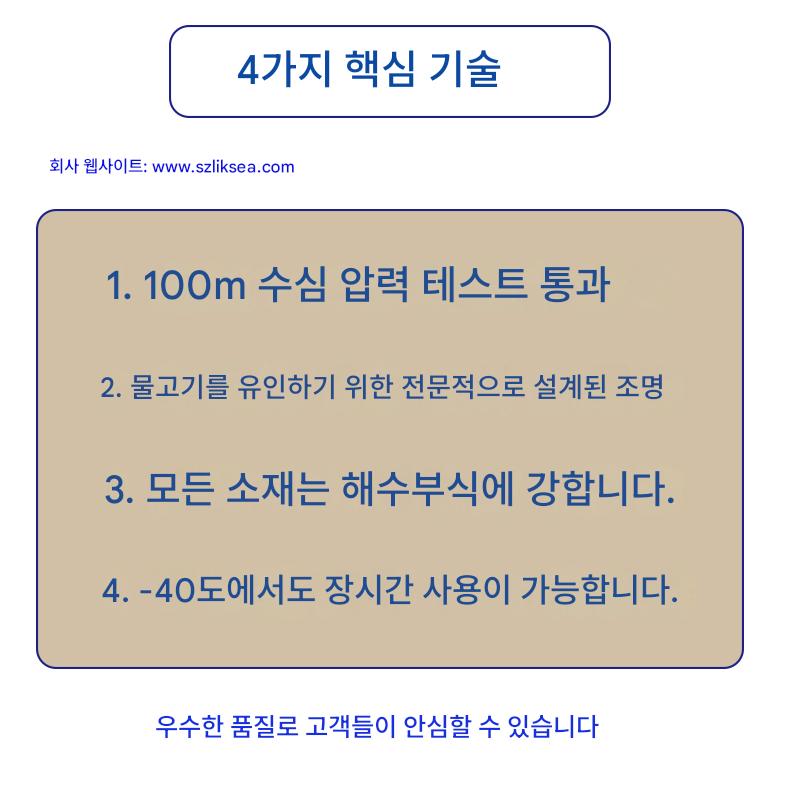 4가지 핵심 기술

회사 웹사이트: www.szliksea.com

1. 100m 수심 압력 테스트 통과

2. 물고기를 유인하기 위한 전문적으로 설계된 조명

3. 모든 소재는 해수부식에 강합니다.

4. -40도에서도 장시간 사용이 가능합니다.

우수한 품질로 고객들이 안심할 수 있습니다